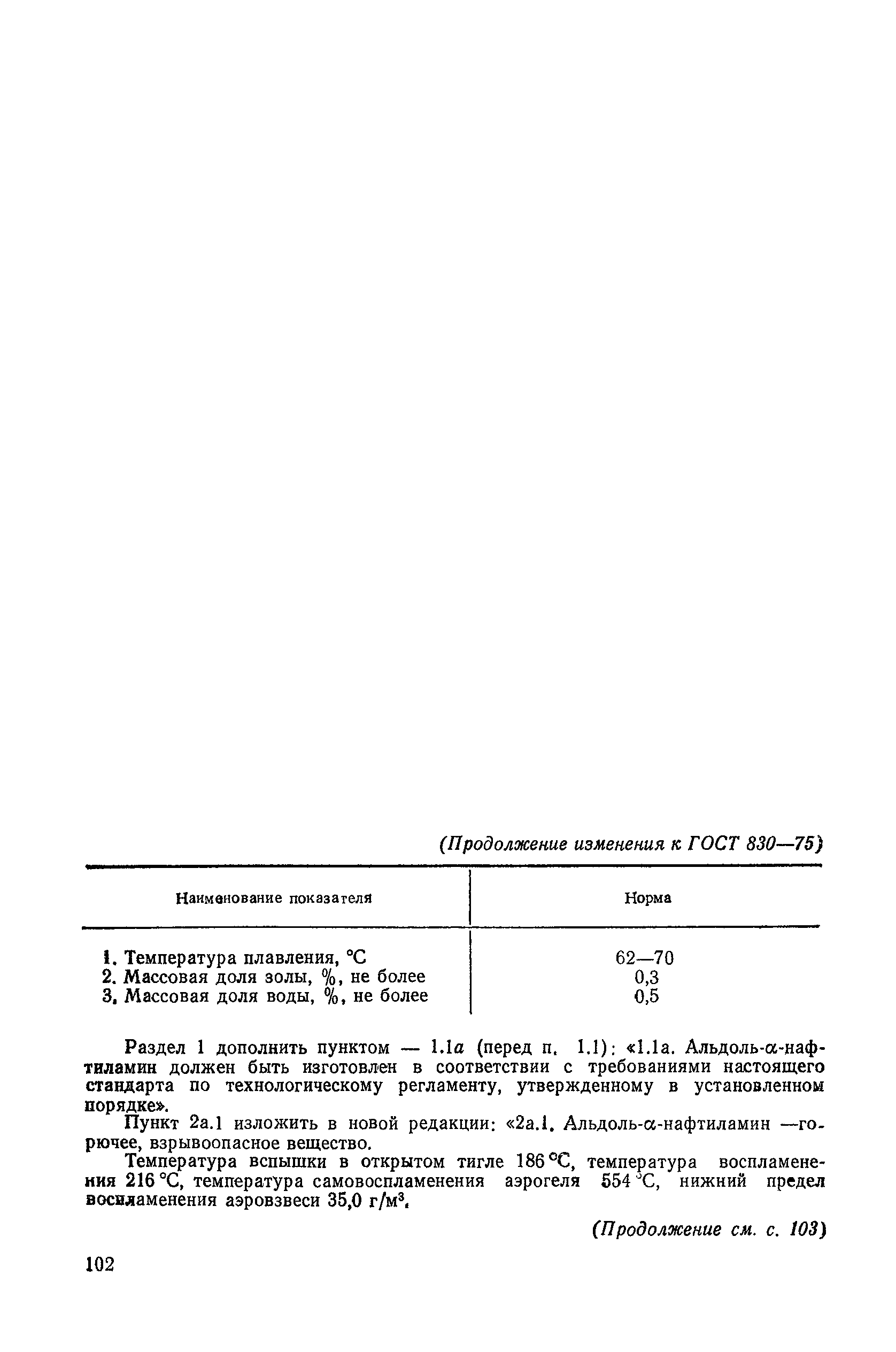 (Продолжение изменения к ГОСТ 830—75)

| Наименование показателя | Норма |
|---|---|
| 1. Температура плавления, °С | 62—70 |
| 2. Массовая доля золы, %, не более | 0,3 |
| 3. Массовая доля воды, %, не более | 0,5 |

Раздел 1 дополнить пунктом — 1.1а (перед п. 1.1): «1.1а. Альдоль-α-нафтиламин должен быть изготовлен в соответствии с требованиями настоящего стандарта по технологическому регламенту, утвержденному в установленном порядке».

Пункт 2а.1 изложить в новой редакции: «2а.1. Альдоль-α-нафтиламин —горючее, взрывоопасное вещество.

Температура вспышки в открытом тигле 186 °С, температура воспламенения 216 °С, температура самовоспламенения аэрогеля 554 °С, нижний предел воспламенения аэровзвеси 35,0 г/м$^3$.

(Продолжение см. с. 103)

102